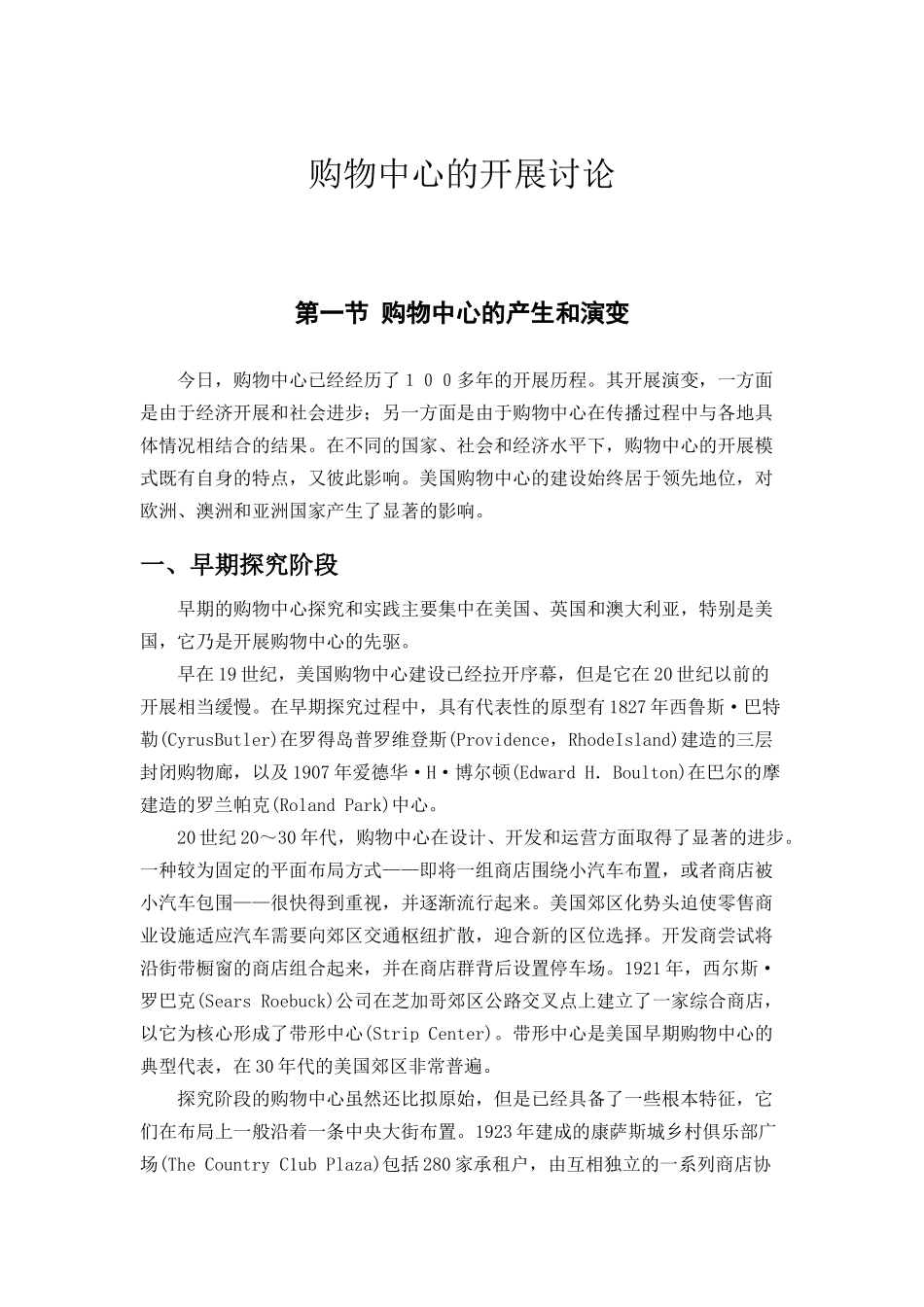 购物中心的开展讨论

第一节 购物中心的产生和演变

今日，购物中心已经经历了１００多年的开展历程。其开展演变，一方面是由于经济开展和社会进步；另一方面是由于购物中心在传播过程中与各地具体情况相结合的结果。在不同的国家、社会和经济水平下，购物中心的开展模式既有自身的特点，又彼此影响。美国购物中心的建设始终居于领先地位，对欧洲、澳洲和亚洲国家产生了显著的影响。

一、早期探究阶段

早期的购物中心探究和实践主要集中在美国、英国和澳大利亚，特别是美国，它乃是开展购物中心的先驱。

早在19世纪，美国购物中心建设已经拉开序幕，但是它在20世纪以前的开展相当缓慢。在早期探究过程中，具有代表性的原型有1827年西鲁斯·巴特勒(CyrusButler)在罗得岛普罗维登斯(Providence，RhodeIsland)建造的三层封闭购物廊，以及1907年爱德华·H·博尔顿(Edward H. Boulton)在巴尔的摩建造的罗兰帕克(Roland Park)中心。

20世纪20～30年代，购物中心在设计、开发和运营方面取得了显著的进步。一种较为固定的平面布局方式——即将一组商店围绕小汽车布置，或者商店被小汽车包围——很快得到重视，并逐渐流行起来。美国郊区化势头迫使零售商业设施适应汽车需要向郊区交通枢纽扩散，迎合新的区位选择。开发商尝试将沿街带橱窗的商店组合起来，并在商店群背后设置停车场。1921年，西尔斯·罗巴克(Sears Roebuck)公司在芝加哥郊区公路交叉点上建立了一家综合商店，以它为核心形成了带形中心(Strip Center)。带形中心是美国早期购物中心的典型代表，在30年代的美国郊区非常普遍。

探究阶段的购物中心虽然还比拟原始，但是已经具备了一些根本特征，它们在布局上一般沿着一条中央大街布置。1923年建成的康萨斯城乡村俱乐部广场(The Country Club Plaza)包括280家承租户，由互相独立的一系列商店协